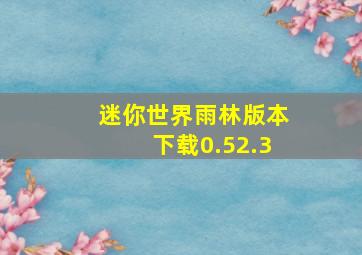 迷你世界雨林版本下载0.52.3